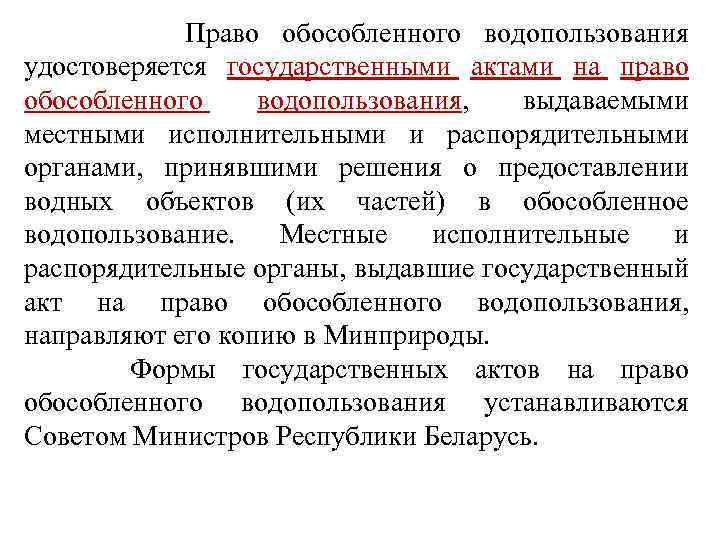 Право обособленного водопользования удостоверяется государственными актами на право обособленного водопользования, выдаваемыми местными исполнительными и распорядительными органами, принявшими решения о предоставлении водных объектов (их частей) в обособленное водопользование. Местные исполнительные и распорядительные органы, выдавшие государственный акт на право обособленного водопользования, направляют его копию в Минприроды.

Формы государственных актов на право обособленного водопользования устанавливаются Советом Министров Республики Беларусь.